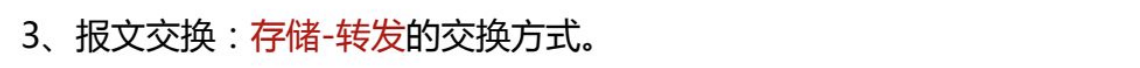 3、报文交换：存储-转发的交换方式。